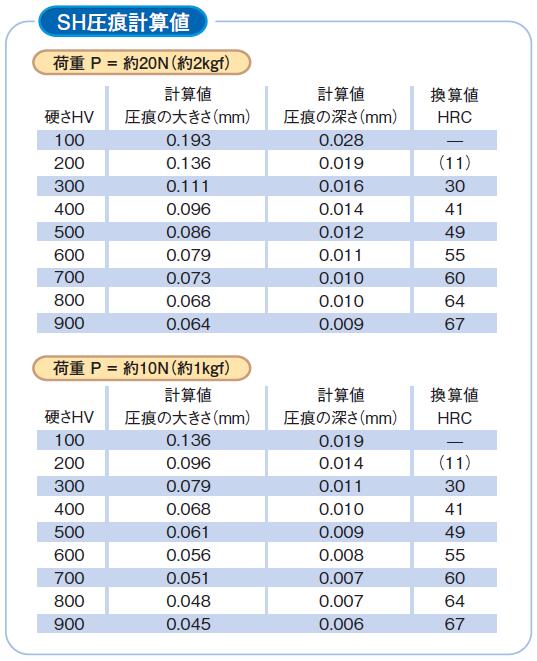 SH圧痕計算値

荷重 P = 約20N（約2kgf）

| 硬さHV | 計算値 圧痕の大きさ（mm） | 計算値 圧痕の深さ（mm） | 換算値 HRC |
|---|---|---|---|
| 100 | 0.193 | 0.028 | — |
| 200 | 0.136 | 0.019 | （11） |
| 300 | 0.111 | 0.016 | 30 |
| 400 | 0.096 | 0.014 | 41 |
| 500 | 0.086 | 0.012 | 49 |
| 600 | 0.079 | 0.011 | 55 |
| 700 | 0.073 | 0.010 | 60 |
| 800 | 0.068 | 0.010 | 64 |
| 900 | 0.064 | 0.009 | 67 |

荷重 P = 約10N（約1kgf）

| 硬さHV | 計算値 圧痕の大きさ（mm） | 計算値 圧痕の深さ（mm） | 換算値 HRC |
|---|---|---|---|
| 100 | 0.136 | 0.019 | — |
| 200 | 0.096 | 0.014 | （11） |
| 300 | 0.079 | 0.011 | 30 |
| 400 | 0.068 | 0.010 | 41 |
| 500 | 0.061 | 0.009 | 49 |
| 600 | 0.056 | 0.008 | 55 |
| 700 | 0.051 | 0.007 | 60 |
| 800 | 0.048 | 0.007 | 64 |
| 900 | 0.045 | 0.006 | 67 |